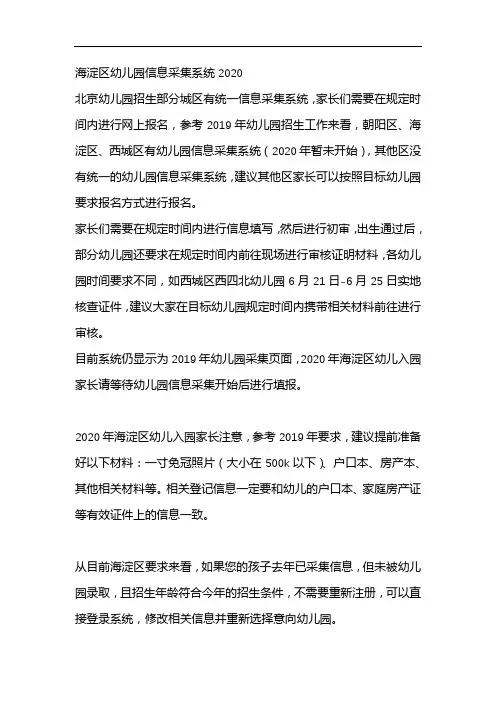 海淀区幼儿园信息采集系统 2020

北京幼儿园招生部分城区有统一信息采集系统，家长们需要在规定时间内进行网上报名，参考 2019 年幼儿园招生工作来看，朝阳区、海淀区、西城区有幼儿园信息采集系统（2020 年暂未开始），其他区没有统一的幼儿园信息采集系统，建议其他区家长可以按照目标幼儿园要求报名方式进行报名。

家长们需要在规定时间内进行信息填写，然后进行初审，出生通过后，部分幼儿园还要求在规定时间内前往现场进行审核证明材料，各幼儿园时间要求不同，如西城区西四北幼儿园 6 月 21 日-6 月 25 日实地核查证件，建议大家在目标幼儿园规定时间内携带相关材料前往进行审核。

目前系统仍显示为 2019 年幼儿园采集页面，2020 年海淀区幼儿入园家长请等待幼儿园信息采集开始后进行填报。

2020 年海淀区幼儿入园家长注意，参考 2019 年要求，建议提前准备好以下材料：一寸免冠照片（大小在 500k 以下）、户口本、房产本、其他相关材料等。相关登记信息一定要和幼儿的户口本、家庭房产证等有效证件上的信息一致。

从目前海淀区要求来看，如果您的孩子去年已采集信息，但未被幼儿园录取，且招生年龄符合今年的招生条件，不需要重新注册，可以直接登录系统，修改相关信息并重新选择意向幼儿园。